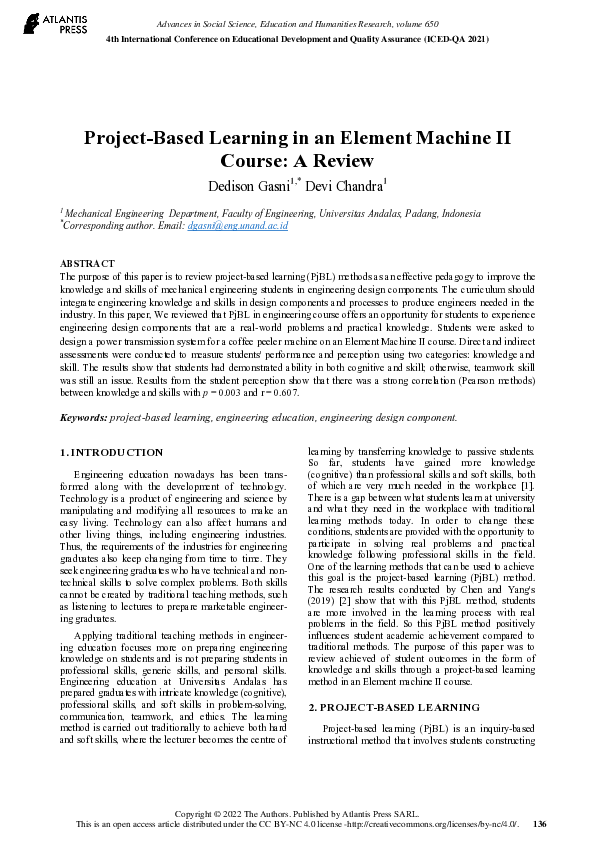 ATLANTIS PRESS

Advances in Social Science, Education and Humanities Research, volume 650
4th International Conference on Educational Development and Quality Assurance (ICED-QA 2021)

Project-Based Learning in an Element Machine II Course: A Review

Dedison Gasni$^{1,*}$ Devi Chandra$^{1}$

$^{1}$ Mechanical Engineering Department, Faculty of Engineering, Universitas Andalas, Padang, Indonesia
$^{*}$Corresponding author. Email: dgasni@eng.unand.ac.id

ABSTRACT
The purpose of this paper is to review project-based learning (PjBL) methods as an effective pedagogy to improve the knowledge and skills of mechanical engineering students in engineering design components. The curriculum should integrate engineering knowledge and skills in design components and processes to produce engineers needed in the industry. In this paper, We reviewed that PjBL in engineering course offers an opportunity for students to experience engineering design components that are a real-world problems and practical knowledge. Students were asked to design a power transmission system for a coffee peeler machine on an Element Machine II course. Direct and indirect assessments were conducted to measure students' performance and perception using two categories: knowledge and skill. The results show that students had demonstrated ability in both cognitive and skill; otherwise, teamwork skill was still an issue. Results from the student perception show that there was a strong correlation (Pearson methods) between knowledge and skills with $p = 0.003$ and $r = 0.607$.

Keywords: project-based learning, engineering education, engineering design component.

1. INTRODUCTION

Engineering education nowadays has been transformed along with the development of technology. Technology is a product of engineering and science by manipulating and modifying all resources to make an easy living. Technology can also affect humans and other living things, including engineering industries. Thus, the requirements of the industries for engineering graduates also keep changing from time to time. They seek engineering graduates who have technical and non-technical skills to solve complex problems. Both skills cannot be created by traditional teaching methods, such as listening to lectures to prepare marketable engineering graduates.

Applying traditional teaching methods in engineering education focuses more on preparing engineering knowledge on students and is not preparing students in professional skills, generic skills, and personal skills. Engineering education at Universitas Andalas has prepared graduates with intricate knowledge (cognitive), professional skills, and soft skills in problem-solving, communication, teamwork, and ethics. The learning method is carried out traditionally to achieve both hard and soft skills, where the lecturer becomes the centre of learning by transferring knowledge to passive students. So far, students have gained more knowledge (cognitive) than professional skills and soft skills, both of which are very much needed in the workplace [1]. There is a gap between what students learn at university and what they need in the workplace with traditional learning methods today. In order to change these conditions, students are provided with the opportunity to participate in solving real problems and practical knowledge following professional skills in the field. One of the learning methods that can be used to achieve this goal is the project-based learning (PjBL) method. The research results conducted by Chen and Yang's (2019) [2] show that with this PjBL method, students are more involved in the learning process with real problems in the field. So this PjBL method positively influences student academic achievement compared to traditional methods. The purpose of this paper was to review achieved of student outcomes in the form of knowledge and skills through a project-based learning method in an Element machine II course.

2. PROJECT-BASED LEARNING

Project-based learning (PjBL) is an inquiry-based instructional method that involves students constructing

Copyright © 2022 The Authors. Published by Atlantis Press SARL.
This is an open access article distributed under the CC BY-NC 4.0 license -http://creativecommons.org/licenses/by-nc/4.0/. 136